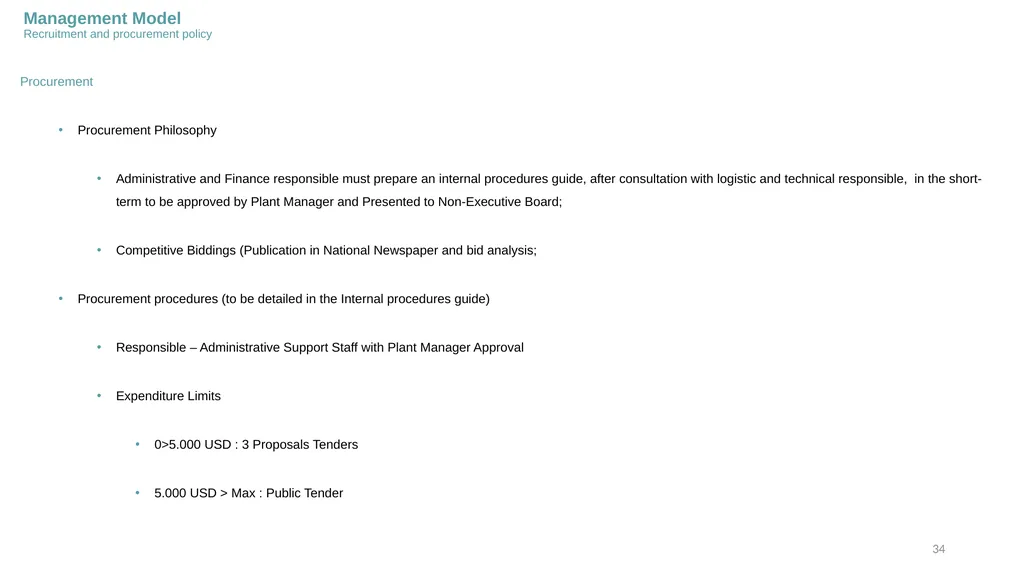 Management Model
Recruitment and procurement policy

Procurement

• Procurement Philosophy

• Administrative and Finance responsible must prepare an internal procedures guide, after consultation with logistic and technical responsible, in the short-term to be approved by Plant Manager and Presented to Non-Executive Board;

• Competitive Biddings (Publication in National Newspaper and bid analysis;

• Procurement procedures (to be detailed in the Internal procedures guide)

• Responsible – Administrative Support Staff with Plant Manager Approval

• Expenditure Limits

• 0>5.000 USD : 3 Proposals Tenders

• 5.000 USD > Max : Public Tender

34